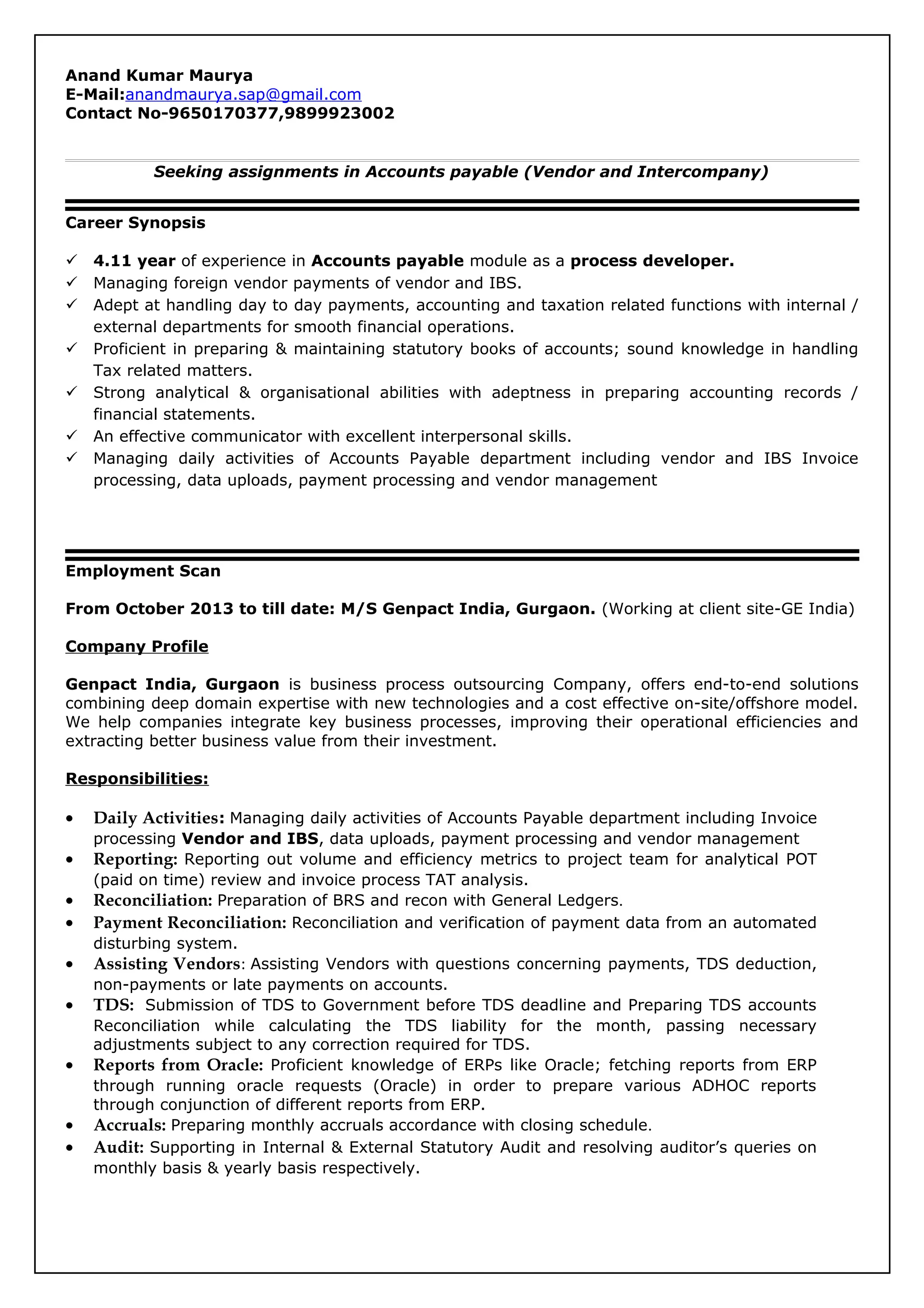 Anand Kumar Maurya
E-Mail:anandmaurya.sap@gmail.com
Contact No-9650170377,9899923002

Seeking assignments in Accounts payable (Vendor and Intercompany)

Career Synopsis

✓ 4.11 year of experience in Accounts payable module as a process developer.
✓ Managing foreign vendor payments of vendor and IBS.
✓ Adept at handling day to day payments, accounting and taxation related functions with internal / external departments for smooth financial operations.
✓ Proficient in preparing & maintaining statutory books of accounts; sound knowledge in handling Tax related matters.
✓ Strong analytical & organisational abilities with adeptness in preparing accounting records / financial statements.
✓ An effective communicator with excellent interpersonal skills.
✓ Managing daily activities of Accounts Payable department including vendor and IBS Invoice processing, data uploads, payment processing and vendor management

Employment Scan

From October 2013 to till date: M/S Genpact India, Gurgaon. (Working at client site-GE India)

Company Profile

Genpact India, Gurgaon is business process outsourcing Company, offers end-to-end solutions combining deep domain expertise with new technologies and a cost effective on-site/offshore model. We help companies integrate key business processes, improving their operational efficiencies and extracting better business value from their investment.

Responsibilities:

• Daily Activities: Managing daily activities of Accounts Payable department including Invoice processing Vendor and IBS, data uploads, payment processing and vendor management
• Reporting: Reporting out volume and efficiency metrics to project team for analytical POT (paid on time) review and invoice process TAT analysis.
• Reconciliation: Preparation of BRS and recon with General Ledgers.
• Payment Reconciliation: Reconciliation and verification of payment data from an automated disturbing system.
• Assisting Vendors: Assisting Vendors with questions concerning payments, TDS deduction, non-payments or late payments on accounts.
• TDS: Submission of TDS to Government before TDS deadline and Preparing TDS accounts Reconciliation while calculating the TDS liability for the month, passing necessary adjustments subject to any correction required for TDS.
• Reports from Oracle: Proficient knowledge of ERPs like Oracle; fetching reports from ERP through running oracle requests (Oracle) in order to prepare various ADHOC reports through conjunction of different reports from ERP.
• Accruals: Preparing monthly accruals accordance with closing schedule.
• Audit: Supporting in Internal & External Statutory Audit and resolving auditor's queries on monthly basis & yearly basis respectively.